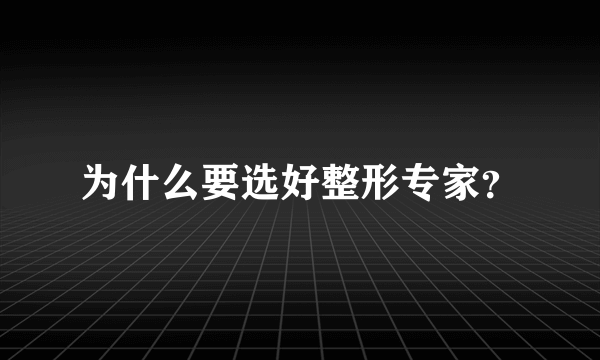 为什么要选好整形专家?